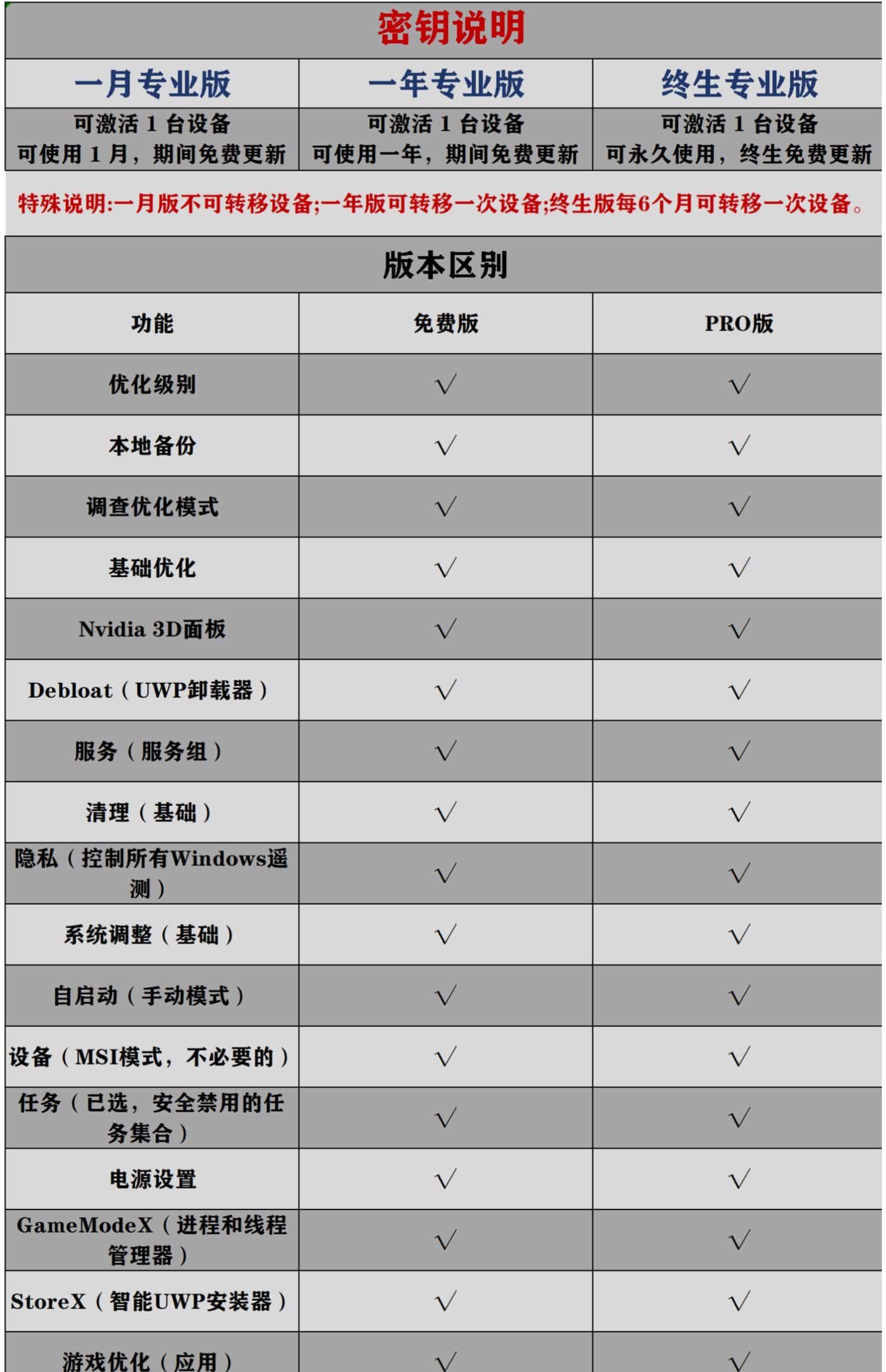 密钥说明

| 一月专业版 | 一年专业版 | 终生专业版 |
|---|---|---|
| 可激活 1 台设备 可使用 1 月，期间免费更新 | 可激活 1 台设备 可使用一年，期间免费更新 | 可激活 1 台设备 可永久使用，终生免费更新 |

特殊说明:一月版不可转移设备;一年版可转移一次设备;终生版每6个月可转移一次设备。

版本区别

| 功能 | 免费版 | PRO版 |
|---|---|---|
| 优化级别 | √ | √ |
| 本地备份 | √ | √ |
| 调查优化模式 | √ | √ |
| 基础优化 | √ | √ |
| Nvidia 3D面板 | √ | √ |
| Debloat（UWP卸载器） | √ | √ |
| 服务（服务组） | √ | √ |
| 清理（基础） | √ | √ |
| 隐私（控制所有Windows遥测） | √ | √ |
| 系统调整（基础） | √ | √ |
| 自启动（手动模式） | √ | √ |
| 设备（MSI模式，不必要的） | √ | √ |
| 任务（已选，安全禁用的任务集合） | √ | √ |
| 电源设置 | √ | √ |
| GameModeX（进程和线程管理器） | √ | √ |
| StoreX（智能UWP安装器） | √ | √ |
| 游戏优化（应用） | √ | √ |